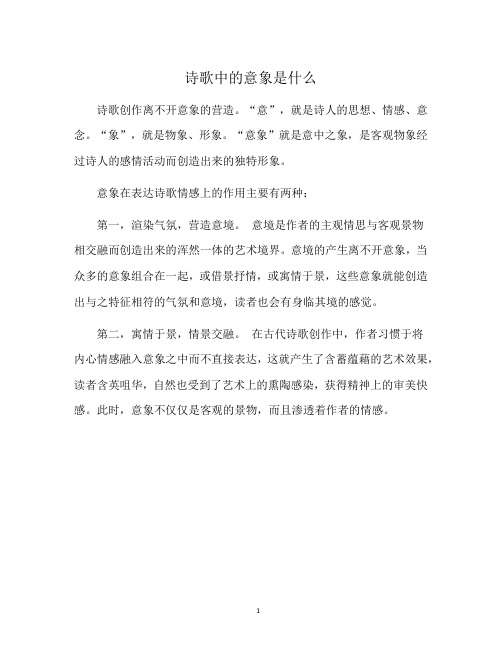 诗歌中的意象是什么

诗歌创作离不开意象的营造。“意”，就是诗人的思想、情感、意念。“象”，就是物象、形象。“意象”就是意中之象，是客观物象经过诗人的感情活动而创造出来的独特形象。

意象在表达诗歌情感上的作用主要有两种：

第一，渲染气氛，营造意境。 意境是作者的主观情思与客观景物相交融而创造出来的浑然一体的艺术境界。意境的产生离不开意象，当众多的意象组合在一起，或借景抒情，或寓情于景，这些意象就能创造出与之特征相符的气氛和意境，读者也会有身临其境的感觉。

第二，寓情于景，情景交融。 在古代诗歌创作中，作者习惯于将内心情感融入意象之中而不直接表达，这就产生了含蓄蕴藉的艺术效果，读者含英咀华，自然也受到了艺术上的熏陶感染，获得精神上的审美快感。此时，意象不仅仅是客观的景物，而且渗透着作者的情感。

1